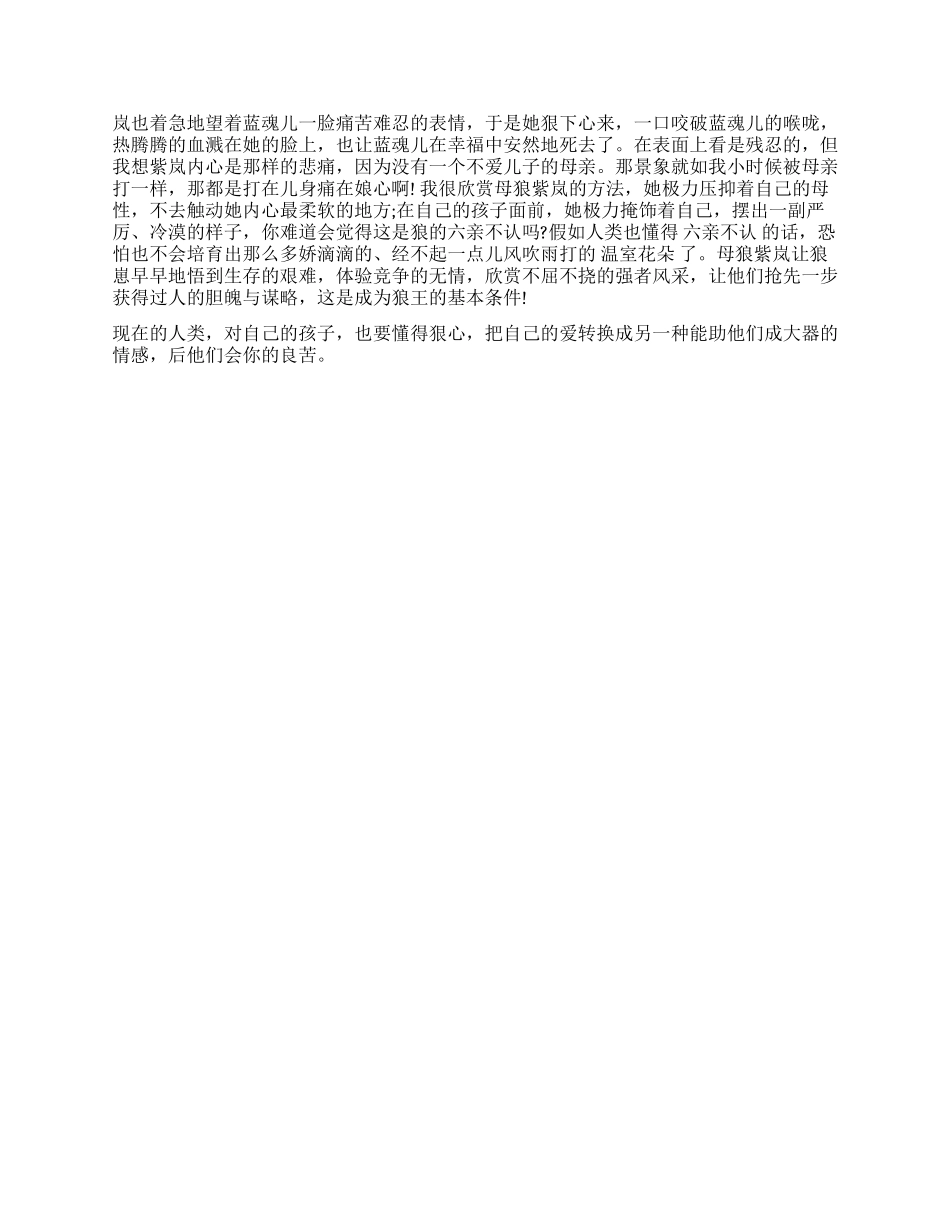 岚也着急地望着蓝魂儿一脸痛苦难忍的表情，于是她狠下心来，一口咬破蓝魂儿的喉咙，热腾腾的血溅在她的脸上，也让蓝魂儿在幸福中安然地死去了。在表面上看是残忍的，但我想紫岚内心是那样的悲痛，因为没有一个不爱儿子的母亲。那景象就如我小时候被母亲打一样，那都是打在儿身痛在娘心啊! 我很欣赏母狼紫岚的方法，她极力压抑着自己的母性，不去触动她内心最柔软的地方;在自己的孩子面前，她极力掩饰着自己，摆出一副严厉、冷漠的样子，你难道会觉得这是狼的六亲不认吗?假如人类也懂得 六亲不认 的话，恐怕也不会培育出那么多娇滴滴的、经不起一点儿风吹雨打的 温室花朵 了。母狼紫岚让狼崽早早地悟到生存的艰难，体验竞争的无情，欣赏不屈不挠的强者风采，让他们抢先一步获得过人的胆魄与谋略，这是成为狼王的基本条件!

现在的人类，对自己的孩子，也要懂得狠心，把自己的爱转换成另一种能助他们成大器的情感，后他们会你的良苦。